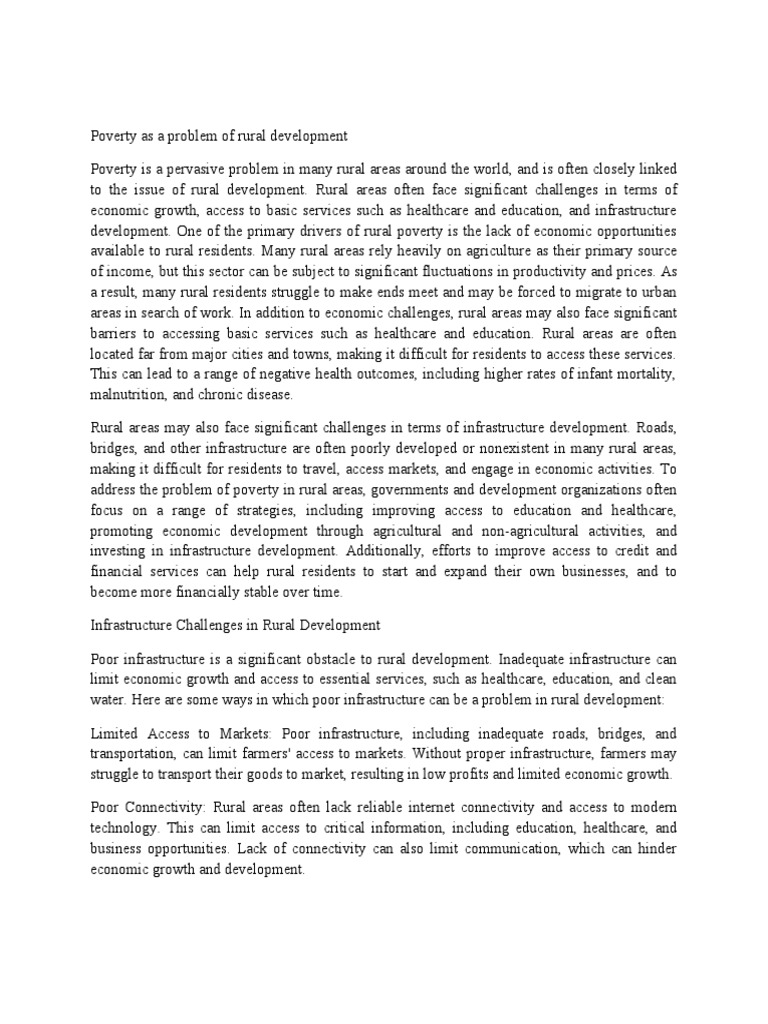 Poverty as a problem of rural development

Poverty is a pervasive problem in many rural areas around the world, and is often closely linked to the issue of rural development. Rural areas often face significant challenges in terms of economic growth, access to basic services such as healthcare and education, and infrastructure development. One of the primary drivers of rural poverty is the lack of economic opportunities available to rural residents. Many rural areas rely heavily on agriculture as their primary source of income, but this sector can be subject to significant fluctuations in productivity and prices. As a result, many rural residents struggle to make ends meet and may be forced to migrate to urban areas in search of work. In addition to economic challenges, rural areas may also face significant barriers to accessing basic services such as healthcare and education. Rural areas are often located far from major cities and towns, making it difficult for residents to access these services. This can lead to a range of negative health outcomes, including higher rates of infant mortality, malnutrition, and chronic disease.

Rural areas may also face significant challenges in terms of infrastructure development. Roads, bridges, and other infrastructure are often poorly developed or nonexistent in many rural areas, making it difficult for residents to travel, access markets, and engage in economic activities. To address the problem of poverty in rural areas, governments and development organizations often focus on a range of strategies, including improving access to education and healthcare, promoting economic development through agricultural and non-agricultural activities, and investing in infrastructure development. Additionally, efforts to improve access to credit and financial services can help rural residents to start and expand their own businesses, and to become more financially stable over time.

Infrastructure Challenges in Rural Development

Poor infrastructure is a significant obstacle to rural development. Inadequate infrastructure can limit economic growth and access to essential services, such as healthcare, education, and clean water. Here are some ways in which poor infrastructure can be a problem in rural development:

Limited Access to Markets: Poor infrastructure, including inadequate roads, bridges, and transportation, can limit farmers' access to markets. Without proper infrastructure, farmers may struggle to transport their goods to market, resulting in low profits and limited economic growth.

Poor Connectivity: Rural areas often lack reliable internet connectivity and access to modern technology. This can limit access to critical information, including education, healthcare, and business opportunities. Lack of connectivity can also limit communication, which can hinder economic growth and development.